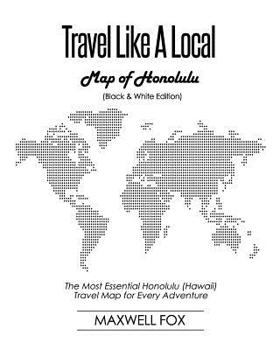 Travel Like A Local

Map of Honolulu

(Black & White Edition)

The Most Essential Honolulu (Hawaii) Travel Map for Every Adventure

MAXWELL FOX